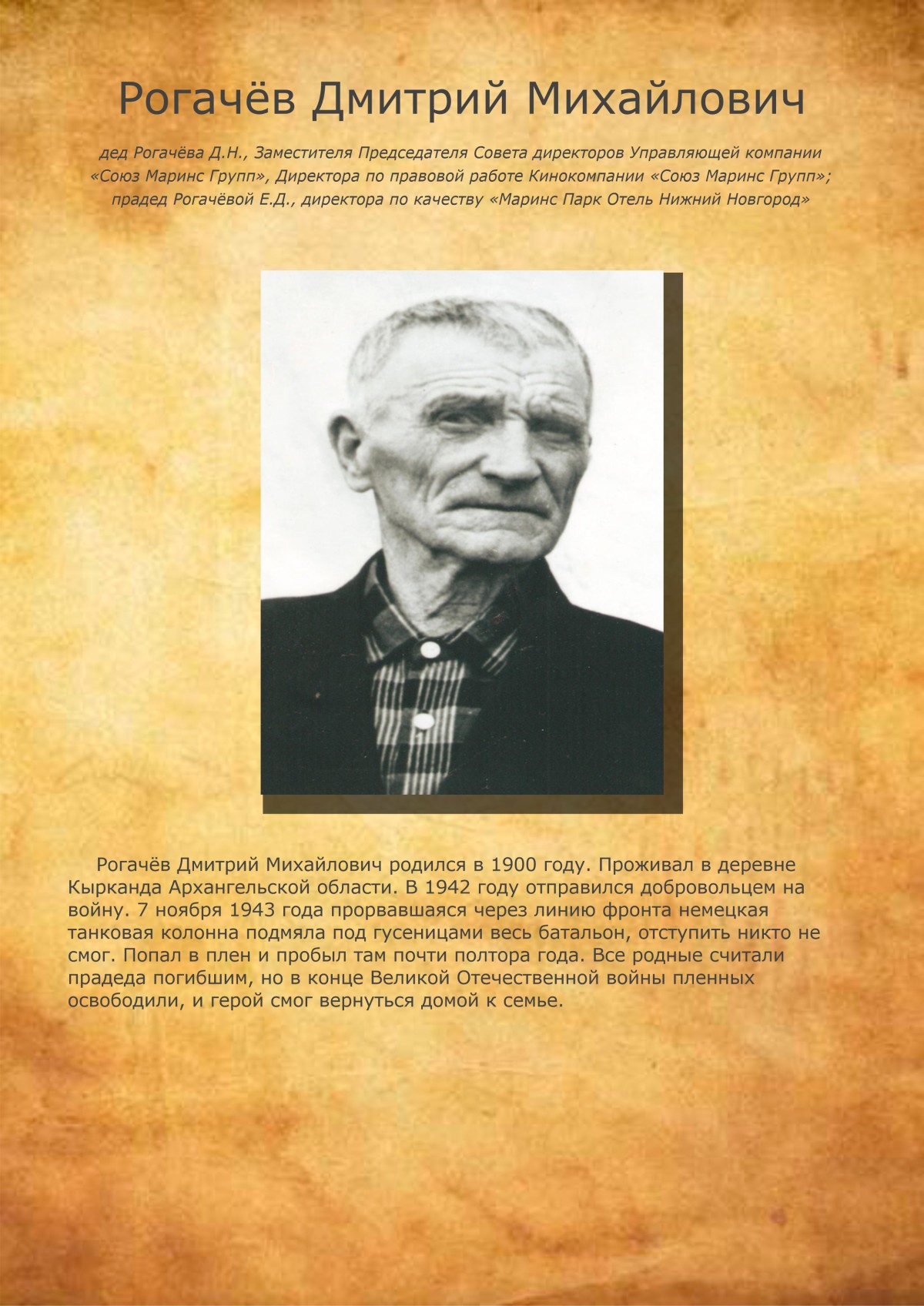 Рогачёв Дмитрий Михайлович

дед Рогачёва Д.Н., Заместителя Председателя Совета директоров Управляющей компании «Союз Маринс Групп», Директора по правовой работе Кинокомпании «Союз Маринс Групп»; прадед Рогачёвой Е.Д., директора по качеству «Маринс Парк Отель Нижний Новгород»

Рогачёв Дмитрий Михайлович родился в 1900 году. Проживал в деревне Кырканда Архангельской области. В 1942 году отправился добровольцем на войну. 7 ноября 1943 года прорвавшаяся через линию фронта немецкая танковая колонна подмяла под гусеницами весь батальон, отступить никто не смог. Попал в плен и пробыл там почти полтора года. Все родные считали прадеда погибшим, но в конце Великой Отечественной войны пленных освободили, и герой смог вернуться домой к семье.